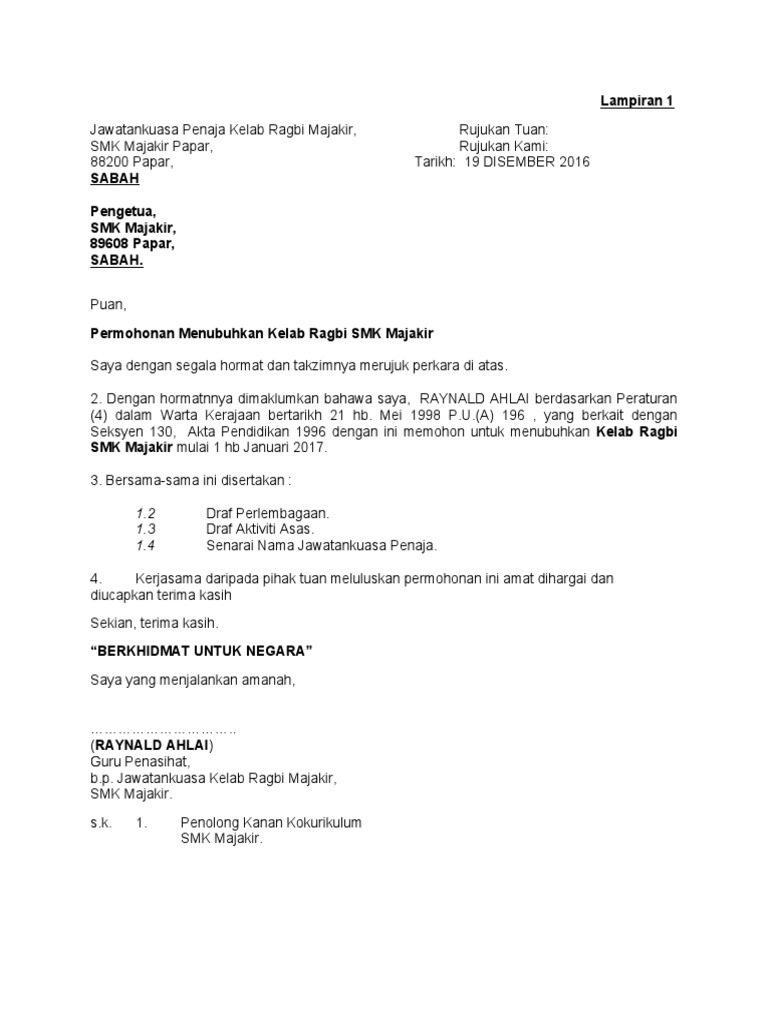 Lampiran 1

Jawatankuasa Penaja Kelab Ragbi Majakir,
SMK Majakir Papar,
88200 Papar,
SABAH

Rujukan Tuan:
Rujukan Kami:
Tarikh: 19 DISEMBER 2016

Pengetua,
SMK Majakir,
89608 Papar,
SABAH.

Puan,

Permohonan Menubuhkan Kelab Ragbi SMK Majakir

Saya dengan segala hormat dan takzimnya merujuk perkara di atas.

2. Dengan hormatnnya dimaklumkan bahawa saya, RAYNALD AHLAI berdasarkan Peraturan (4) dalam Warta Kerajaan bertarikh 21 hb. Mei 1998 P.U.(A) 196 , yang berkait dengan Seksyen 130, Akta Pendidikan 1996 dengan ini memohon untuk menubuhkan Kelab Ragbi SMK Majakir mulai 1 hb Januari 2017.

3. Bersama-sama ini disertakan :

1.2 Draf Perlembagaan.
1.3 Draf Aktiviti Asas.
1.4 Senarai Nama Jawatankuasa Penaja.

4. Kerjasama daripada pihak tuan meluluskan permohonan ini amat dihargai dan diucapkan terima kasih

Sekian, terima kasih.

“BERKHIDMAT UNTUK NEGARA”

Saya yang menjalankan amanah,

…………………………..
(RAYNALD AHLAI)
Guru Penasihat,
b.p. Jawatankuasa Kelab Ragbi Majakir,
SMK Majakir.

s.k. 1. Penolong Kanan Kokurikulum
SMK Majakir.